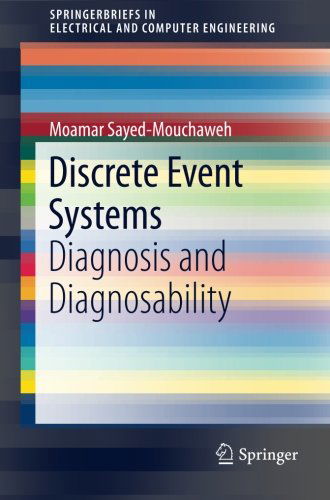 SPRINGERBRIEFS IN ELECTRICAL AND COMPUTER ENGINEERING

Moamar Sayed-Mouchaweh

Discrete Event Systems

Diagnosis and Diagnosability

Springer